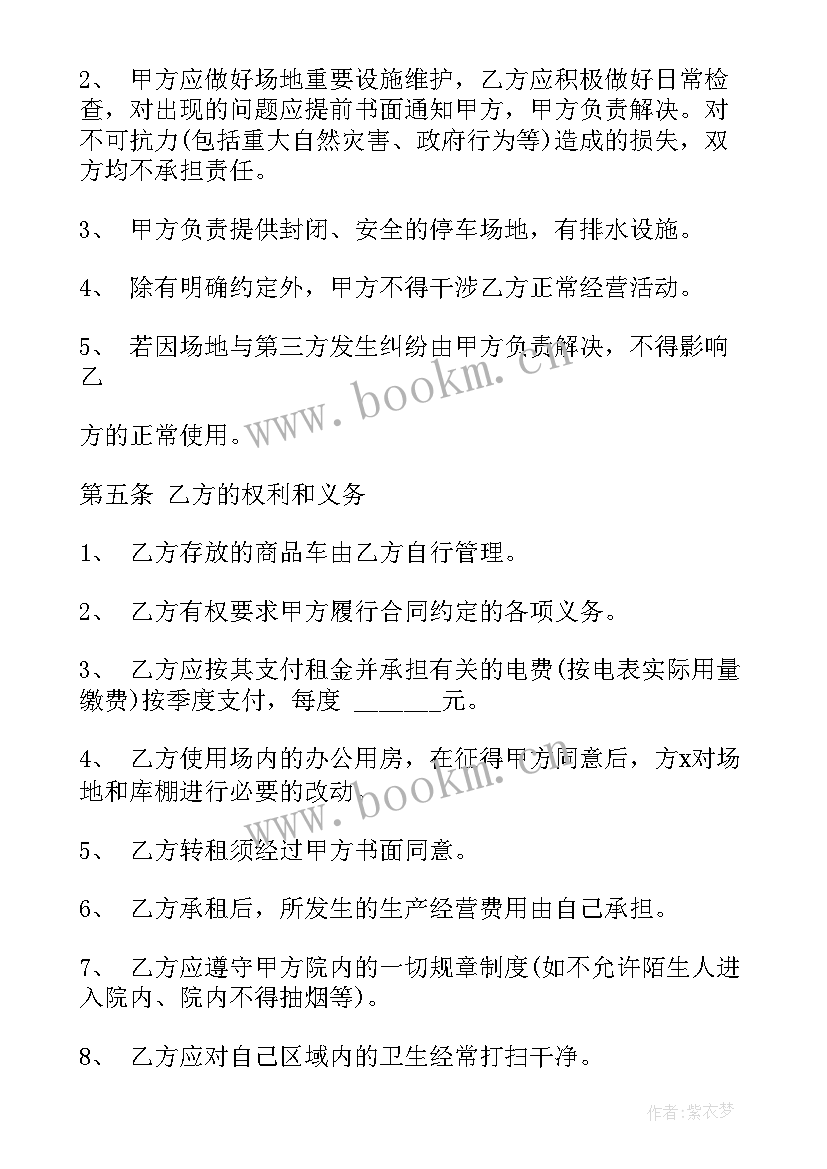 2、 甲方应做好场地重要设施维护，乙方应积极做好日常检查，对出现的问题应提前书面通知甲方，甲方负责解决。对不可抗力(包括重大自然灾害、政府行为等)造成的损失，双方均不承担责任。

3、 甲方负责提供封闭、安全的停车场地，有排水设施。

4、 除有明确约定外，甲方不得干涉乙方正常经营活动。

5、 若因场地与第三方发生纠纷由甲方负责解决，不得影响乙

方的正常使用。

第五条 乙方的权利和义务

1、 乙方存放的商品车由乙方自行管理。

2、 乙方有权要求甲方履行合同约定的各项义务。

3、 乙方应按其支付租金并承担有关的电费(按电表实际用量缴费)按季度支付，每度 ______元。

4、 乙方使用场内的办公用房，在征得甲方同意后，方x对场地和库棚进行必要的改动。

5、 乙方转租须经过甲方书面同意。

6、 乙方承租后，所发生的生产经营费用由自己承担。

7、 乙方应遵守甲方院内的一切规章制度(如不允许陌生人进入院内、院内不得抽烟等)。

8、 乙方应对自己区域内的卫生经常打扫干净。

www.bookm.cn

www.bookm.cn

作者:紫衣梦